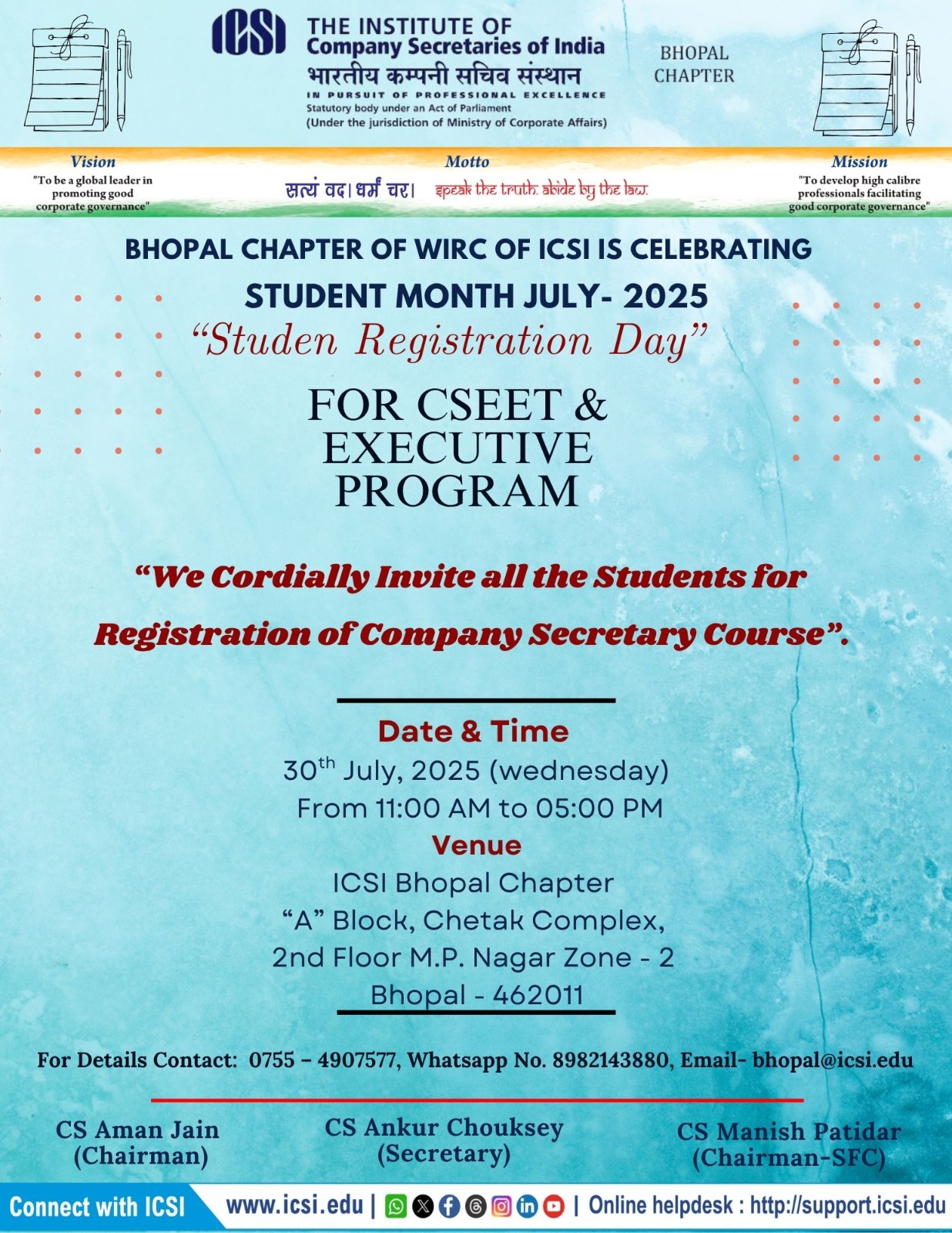 ICSI THE INSTITUTE OF Company Secretaries of India
भारतीय कम्पनी सचिव संस्थान
IN PURSUIT OF PROFESSIONAL EXCELLENCE
Statutory body under an Act of Parliament
(Under the jurisdiction of Ministry of Corporate Affairs)

BHOPAL CHAPTER

Vision
"To be a global leader in promoting good corporate governance"

Motto
सत्यं वद। धर्मं चर। speak the truth. abide by the law.

Mission
"To develop high calibre professionals facilitating good corporate governance"

BHOPAL CHAPTER OF WIRC OF ICSI IS CELEBRATING
STUDENT MONTH JULY- 2025
“Studen Registration Day”
FOR CSEET & EXECUTIVE PROGRAM

“We Cordially Invite all the Students for Registration of Company Secretary Course”.

Date & Time
30$^{th}$ July, 2025 (wednesday)
From 11:00 AM to 05:00 PM
Venue
ICSI Bhopal Chapter
“A” Block, Chetak Complex,
2nd Floor M.P. Nagar Zone - 2
Bhopal - 462011

For Details Contact: 0755 – 4907577, Whatsapp No. 8982143880, Email- bhopal@icsi.edu

CS Aman Jain
(Chairman)

CS Ankur Chouksey
(Secretary)

CS Manish Patidar
(Chairman-SFC)

Connect with ICSI www.icsi.edu | | Online helpdesk : http://support.icsi.edu